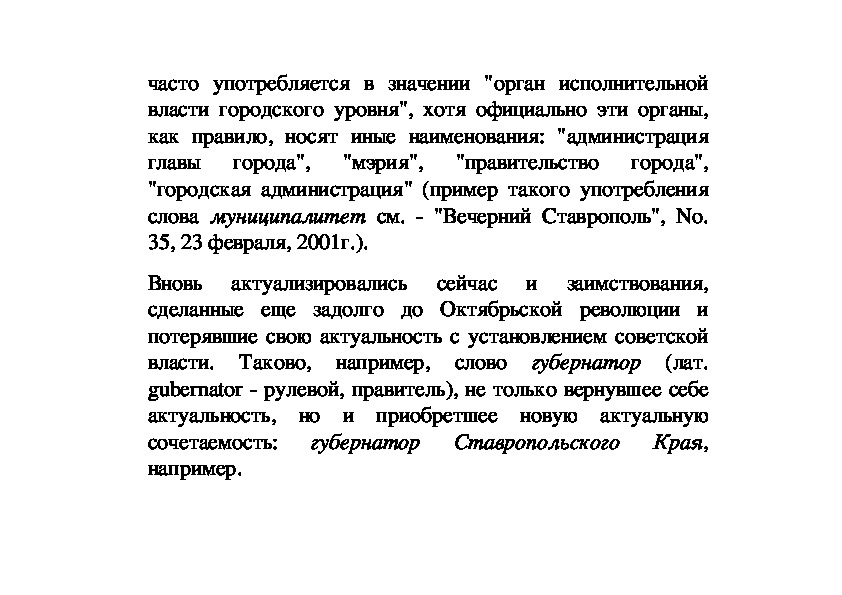 часто употребляется в значении "орган исполнительной власти городского уровня", хотя официально эти органы, как правило, носят иные наименования: "администрация главы города", "мэрия", "правительство города", "городская администрация" (пример такого употребления слова муниципалитет см. - "Вечерний Ставрополь", No. 35, 23 февраля, 2001г.).

Вновь актуализировались сейчас и заимствования, сделанные еще задолго до Октябрьской революции и потерявшие свою актуальность с установлением советской власти. Таково, например, слово губернатор (лат. gubernator - рулевой, правитель), не только вернувшее себе актуальность, но и приобретшее новую актуальную сочетаемость: губернатор Ставропольского Края, например.